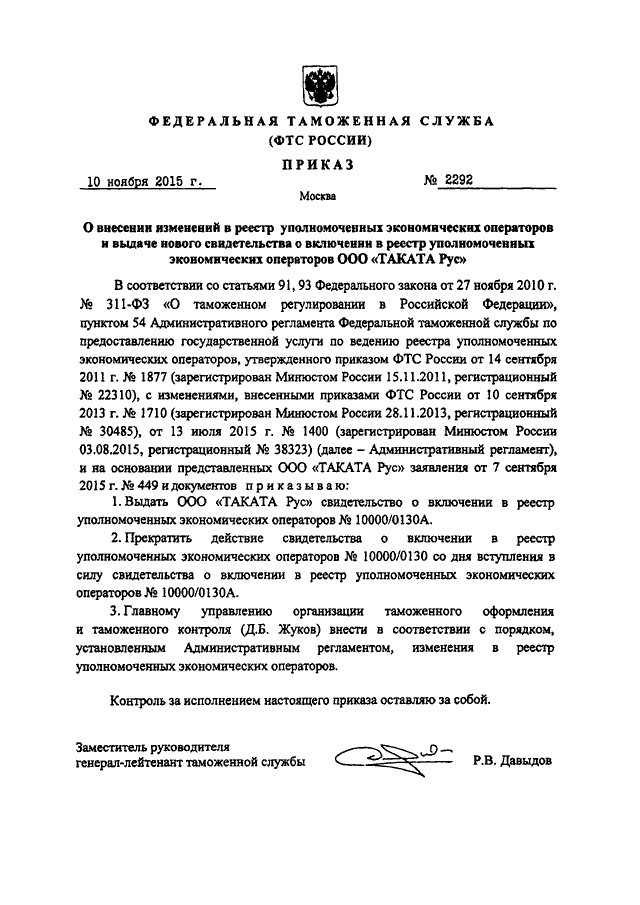 ФЕДЕРАЛЬНАЯ ТАМОЖЕННАЯ СЛУЖБА
(ФТС РОССИИ)

ПРИКАЗ

10 ноября 2015 г.

№ 2292

Москва

О внесении изменений в реестр уполномоченных экономических операторов и выдаче нового свидетельства о включении в реестр уполномоченных экономических операторов ООО «ТАКАТА Рус»

В соответствии со статьями 91, 93 Федерального закона от 27 ноября 2010 г. № 311-ФЗ «О таможенном регулировании в Российской Федерации», пунктом 54 Административного регламента Федеральной таможенной службы по предоставлению государственной услуги по ведению реестра уполномоченных экономических операторов, утвержденного приказом ФТС России от 14 сентября 2011 г. № 1877 (зарегистрирован Минюстом России 15.11.2011, регистрационный № 22310), с изменениями, внесенными приказами ФТС России от 10 сентября 2013 г. № 1710 (зарегистрирован Минюстом России 28.11.2013, регистрационный № 30485), от 13 июля 2015 г. № 1400 (зарегистрирован Минюстом России 03.08.2015, регистрационный № 38323) (далее – Административный регламент), и на основании представленных ООО «ТАКАТА Рус» заявления от 7 сентября 2015 г. № 449 и документов приказываю:

1. Выдать ООО «ТАКАТА Рус» свидетельство о включении в реестр уполномоченных экономических операторов № 10000/0130А.

2. Прекратить действие свидетельства о включении в реестр уполномоченных экономических операторов № 10000/0130 со дня вступления в силу свидетельства о включении в реестр уполномоченных экономических операторов № 10000/0130А.

3. Главному управлению организации таможенного оформления и таможенного контроля (Д.Б. Жуков) внести в соответствии с порядком, установленным Административным регламентом, изменения в реестр уполномоченных экономических операторов.

Контроль за исполнением настоящего приказа оставляю за собой.

Заместитель руководителя
генерал-лейтенант таможенной службы

Р.В. Давыдов